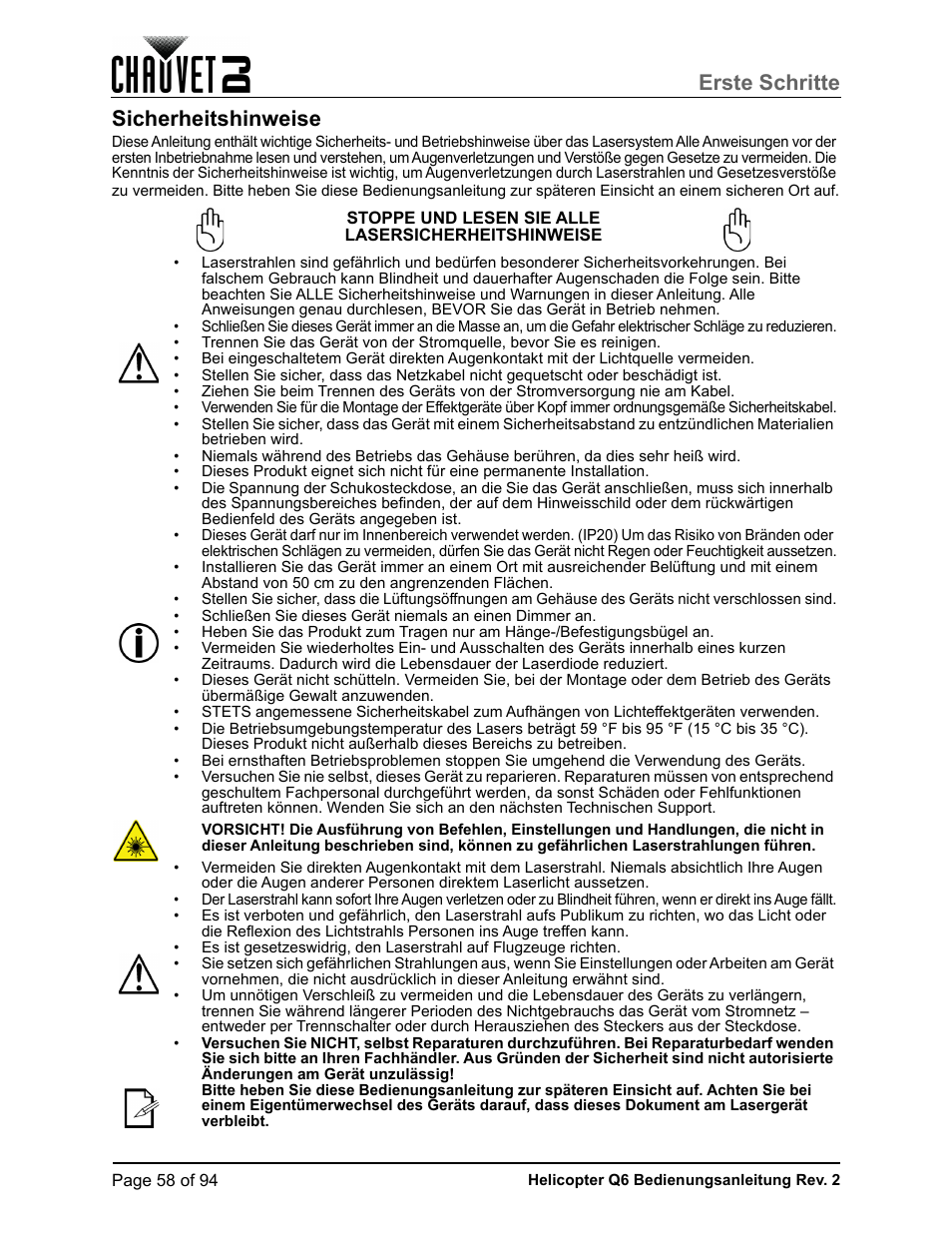 CHAUVET DJ

Erste Schritte

Sicherheitshinweise

Diese Anleitung enthält wichtige Sicherheits- und Betriebshinweise über das Lasersystem Alle Anweisungen vor der ersten Inbetriebnahme lesen und verstehen, um Augenverletzungen und Verstöße gegen Gesetze zu vermeiden. Die Kenntnis der Sicherheitshinweise ist wichtig, um Augenverletzungen durch Laserstrahlen und Gesetzesverstöße zu vermeiden. Bitte heben Sie diese Bedienungsanleitung zur späteren Einsicht an einem sicheren Ort auf.

STOPPE UND LESEN SIE ALLE LASERSICHERHEITSHINWEISE

• Laserstrahlen sind gefährlich und bedürfen besonderer Sicherheitsvorkehrungen. Bei falschem Gebrauch kann Blindheit und dauerhafter Augenschaden die Folge sein. Bitte beachten Sie ALLE Sicherheitshinweise und Warnungen in dieser Anleitung. Alle Anweisungen genau durchlesen, BEVOR Sie das Gerät in Betrieb nehmen.
• Schließen Sie dieses Gerät immer an die Masse an, um die Gefahr elektrischer Schläge zu reduzieren.
• Trennen Sie das Gerät von der Stromquelle, bevor Sie es reinigen.
• Bei eingeschaltetem Gerät direkten Augenkontakt mit der Lichtquelle vermeiden.
• Stellen Sie sicher, dass das Netzkabel nicht gequetscht oder beschädigt ist.
• Ziehen Sie beim Trennen des Geräts von der Stromversorgung nie am Kabel.
• Verwenden Sie für die Montage der Effektgeräte über Kopf immer ordnungsgemäße Sicherheitskabel.
• Stellen Sie sicher, dass das Gerät mit einem Sicherheitsabstand zu entzündlichen Materialien betrieben wird.
• Niemals während des Betriebs das Gehäuse berühren, da dies sehr heiß wird.
• Dieses Produkt eignet sich nicht für eine permanente Installation.
• Die Spannung der Schukosteckdose, an die Sie das Gerät anschließen, muss sich innerhalb des Spannungsbereiches befinden, der auf dem Hinweisschild oder dem rückwärtigen Bedienfeld des Geräts angegeben ist.
• Dieses Gerät darf nur im Innenbereich verwendet werden. (IP20) Um das Risiko von Bränden oder elektrischen Schlägen zu vermeiden, dürfen Sie das Gerät nicht Regen oder Feuchtigkeit aussetzen.
• Installieren Sie das Gerät immer an einem Ort mit ausreichender Belüftung und mit einem Abstand von 50 cm zu den angrenzenden Flächen.
• Stellen Sie sicher, dass die Lüftungsöffnungen am Gehäuse des Geräts nicht verschlossen sind.
• Schließen Sie dieses Gerät niemals an einen Dimmer an.
• Heben Sie das Produkt zum Tragen nur am Hänge-/Befestigungsbügel an.
• Vermeiden Sie wiederholtes Ein- und Ausschalten des Geräts innerhalb eines kurzen Zeitraums. Dadurch wird die Lebensdauer der Laserdiode reduziert.
• Dieses Gerät nicht schütteln. Vermeiden Sie, bei der Montage oder dem Betrieb des Geräts übermäßige Gewalt anzuwenden.
• STETS angemessene Sicherheitskabel zum Aufhängen von Lichteffektgeräten verwenden.
• Die Betriebsumgebungstemperatur des Lasers beträgt 59 °F bis 95 °F (15 °C bis 35 °C). Dieses Produkt nicht außerhalb dieses Bereichs zu betreiben.
• Bei ernsthaften Betriebsproblemen stoppen Sie umgehend die Verwendung des Geräts.
• Versuchen Sie nie selbst, dieses Gerät zu reparieren. Reparaturen müssen von entsprechend geschultem Fachpersonal durchgeführt werden, da sonst Schäden oder Fehlfunktionen auftreten können. Wenden Sie sich an den nächsten Technischen Support.

VORSICHT! Die Ausführung von Befehlen, Einstellungen und Handlungen, die nicht in dieser Anleitung beschrieben sind, können zu gefährlichen Laserstrahlungen führen.

• Vermeiden Sie direkten Augenkontakt mit dem Laserstrahl. Niemals absichtlich Ihre Augen oder die Augen anderer Personen direktem Laserlicht aussetzen.
• Der Laserstrahl kann sofort Ihre Augen verletzen oder zu Blindheit führen, wenn er direkt ins Auge fällt.
• Es ist verboten und gefährlich, den Laserstrahl aufs Publikum zu richten, wo das Licht oder die Reflexion des Lichtstrahls Personen ins Auge treffen kann.
• Es ist gesetzeswidrig, den Laserstrahl auf Flugzeuge richten.
• Sie setzen sich gefährlichen Strahlungen aus, wenn Sie Einstellungen oder Arbeiten am Gerät vornehmen, die nicht ausdrücklich in dieser Anleitung erwähnt sind.
• Um unnötigen Verschleiß zu vermeiden und die Lebensdauer des Geräts zu verlängern, trennen Sie während längerer Perioden des Nichtgebrauchs das Gerät vom Stromnetz – entweder per Trennschalter oder durch Herausziehen des Steckers aus der Steckdose.
• Versuchen Sie NICHT, selbst Reparaturen durchzuführen. Bei Reparaturbedarf wenden Sie sich bitte an Ihren Fachhändler. Aus Gründen der Sicherheit sind nicht autorisierte Änderungen am Gerät unzulässig!

Bitte heben Sie diese Bedienungsanleitung zur späteren Einsicht auf. Achten Sie bei einem Eigentümerwechsel des Geräts darauf, dass dieses Dokument am Lasergerät verbleibt.

Page 58 of 94

Helicopter Q6 Bedienungsanleitung Rev. 2